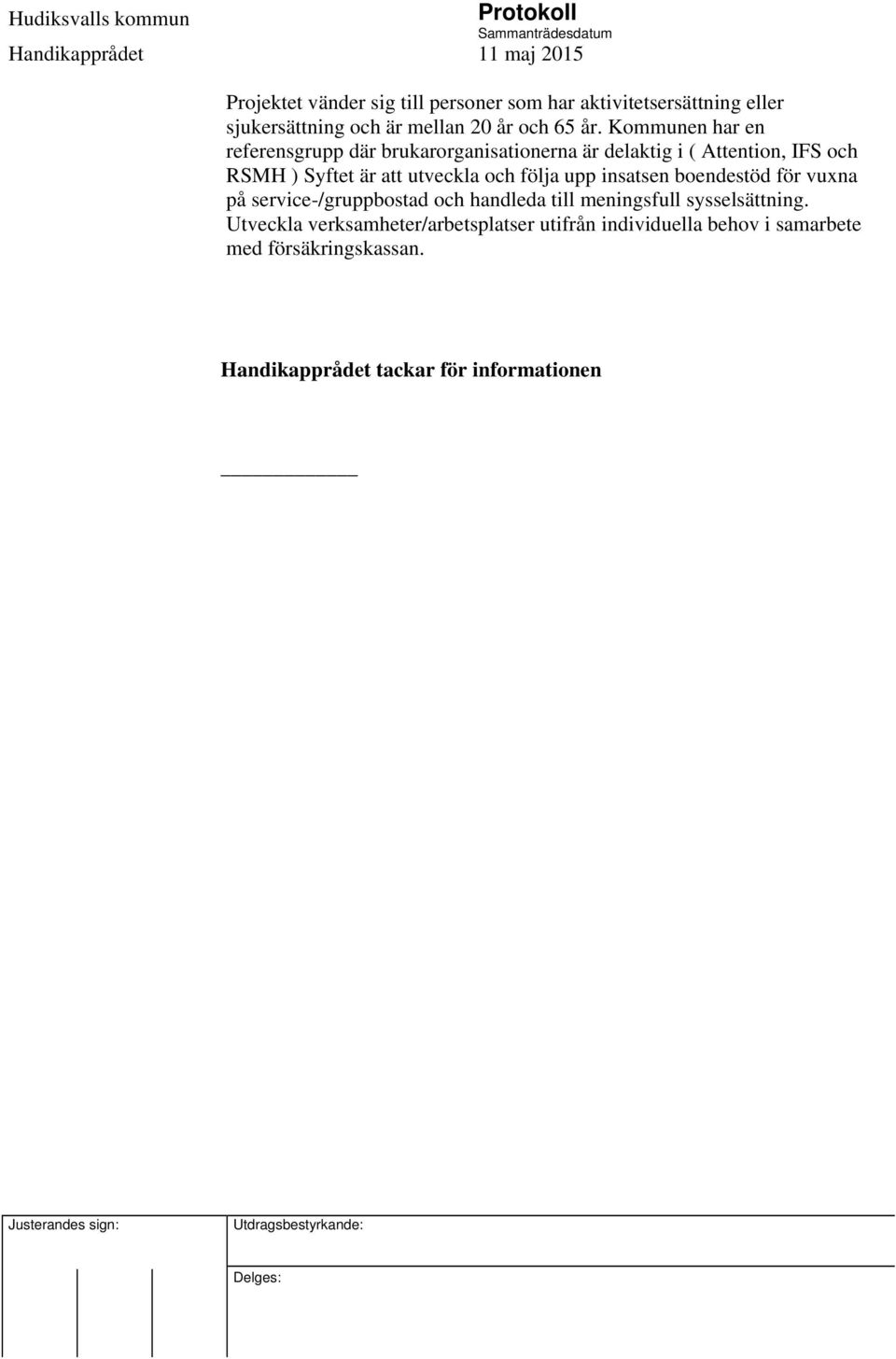 Hudiksvalls kommun
Handikapprådet

Protokoll
Sammanträdesdatum
11 maj 2015

Projektet vänder sig till personer som har aktivitetsersättning eller sjukersättning och är mellan 20 år och 65 år. Kommunen har en referensgrupp där brukarorganisationerna är delaktig i ( Attention, IFS och RSMH ) Syftet är att utveckla och följa upp insatsen boendestöd för vuxna på service-/gruppbostad och handleda till meningsfull sysselsättning. Utveckla verksamheter/arbetsplatser utifrån individuella behov i samarbete med försäkringskassan.

Handikapprådet tackar för informationen

Justerandes sign:

Utdragsbestyrkande:

Delges: